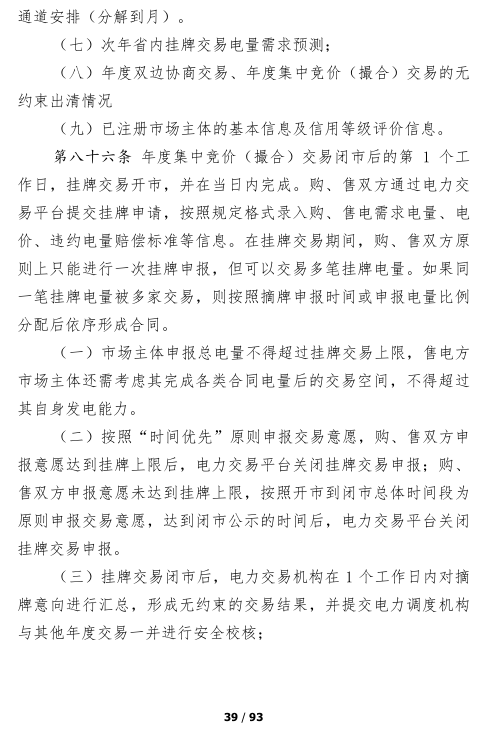 通道安排（分解到月）。

（七）次年省内挂牌交易电量需求预测；

（八）年度双边协商交易、年度集中竞价（撮合）交易的无约束出清情况

（九）已注册市场主体的基本信息及信用等级评价信息。

第八十六条 年度集中竞价（撮合）交易闭市后的第 1 个工作日，挂牌交易开市，并在当日内完成。购、售双方通过电力交易平台提交挂牌申请，按照规定格式录入购、售电需求电量、电价、违约电量赔偿标准等信息。在挂牌交易期间，购、售双方原则上只能进行一次挂牌申报，但可以交易多笔挂牌电量。如果同一笔挂牌电量被多家交易，则按照摘牌申报时间或申报电量比例分配后依序形成合同。

（一）市场主体申报总电量不得超过挂牌交易上限，售电方市场主体还需考虑其完成各类合同电量后的交易空间，不得超过其自身发电能力。

（二）按照“时间优先”原则申报交易意愿，购、售双方申报意愿达到挂牌上限后，电力交易平台关闭挂牌交易申报；购、售双方申报意愿未达到挂牌上限，按照开市到闭市总体时间段为原则申报交易意愿，达到闭市公示的时间后，电力交易平台关闭挂牌交易申报。

（三）挂牌交易闭市后，电力交易机构在 1 个工作日内对摘牌意向进行汇总，形成无约束的交易结果，并提交电力调度机构与其他年度交易一并进行安全校核；

39 / 93